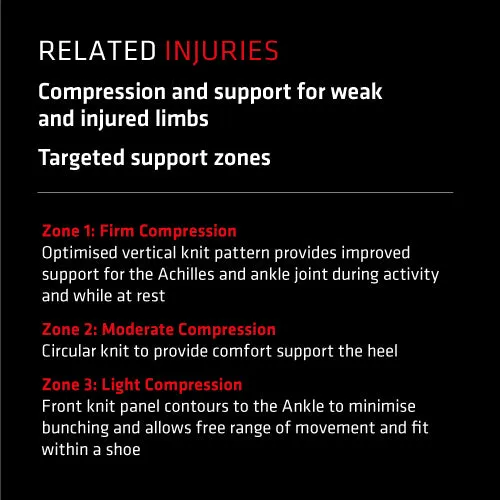 RELATED INJURIES

Compression and support for weak and injured limbs

Targeted support zones

Zone 1: Firm Compression
Optimised vertical knit pattern provides improved support for the Achilles and ankle joint during activity and while at rest

Zone 2: Moderate Compression
Circular knit to provide comfort support the heel

Zone 3: Light Compression
Front knit panel contours to the Ankle to minimise bunching and allows free range of movement and fit within a shoe